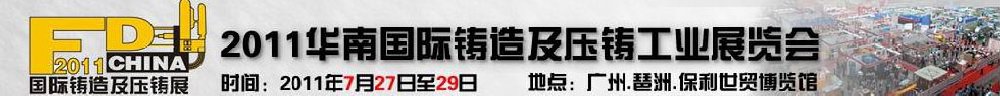 FD
2011 CHINA
国际铸造及压铸展

2011华南国际铸造及压铸工业展览会

时间：2011年7月27日至29日 地点：广州.琶洲.保利世贸博览馆